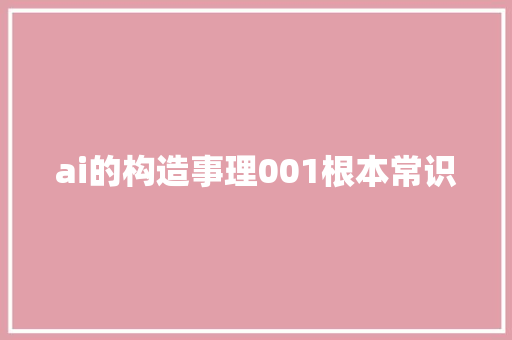 ai的构造事理001根本常识